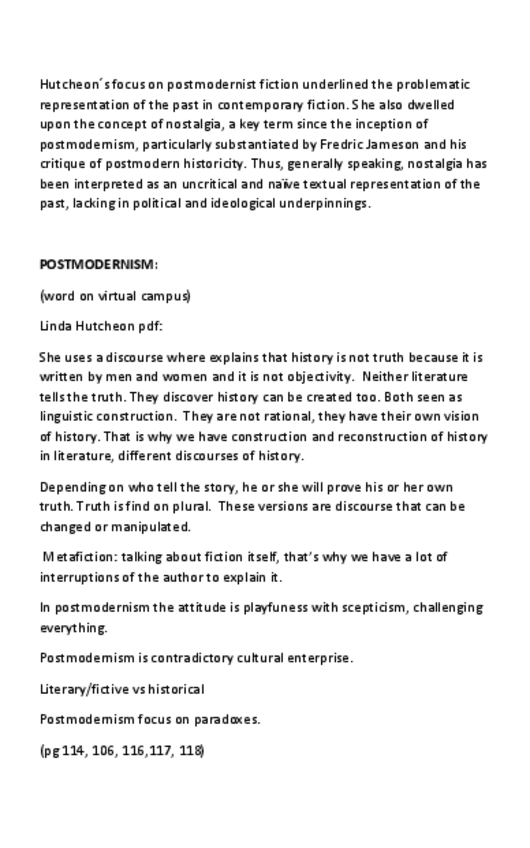 Hutcheon´s focus on postmodernist fiction underlined the problematic representation of the past in contemporary fiction. She also dwelled upon the concept of nostalgia, a key term since the inception of postmodernism, particularly substantiated by Fredric Jameson and his critique of postmodern historicity. Thus, generally speaking, nostalgia has been interpreted as an uncritical and naïve textual representation of the past, lacking in political and ideological underpinnings.

POSTMODERNISM:

(word on virtual campus)

Linda Hutcheon pdf:

She uses a discourse where explains that history is not truth because it is written by men and women and it is not objectivity. Neither literature tells the truth. They discover history can be created too. Both seen as linguistic construction. They are not rational, they have their own vision of history. That is why we have construction and reconstruction of history in literature, different discourses of history.

Depending on who tell the story, he or she will prove his or her own truth. Truth is find on plural. These versions are discourse that can be changed or manipulated.

Metafiction: talking about fiction itself, that's why we have a lot of interruptions of the author to explain it.

In postmodernism the attitude is playfuness with scepticism, challenging everything.

Postmodernism is contradictory cultural enterprise.

Literary/fictive vs historical

Postmodernism focus on paradoxes.

(pg 114, 106, 116,117, 118)